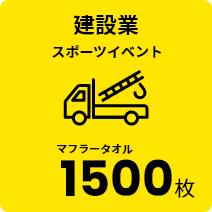 建設業
スポーツイベント

マフラータオル
1500枚